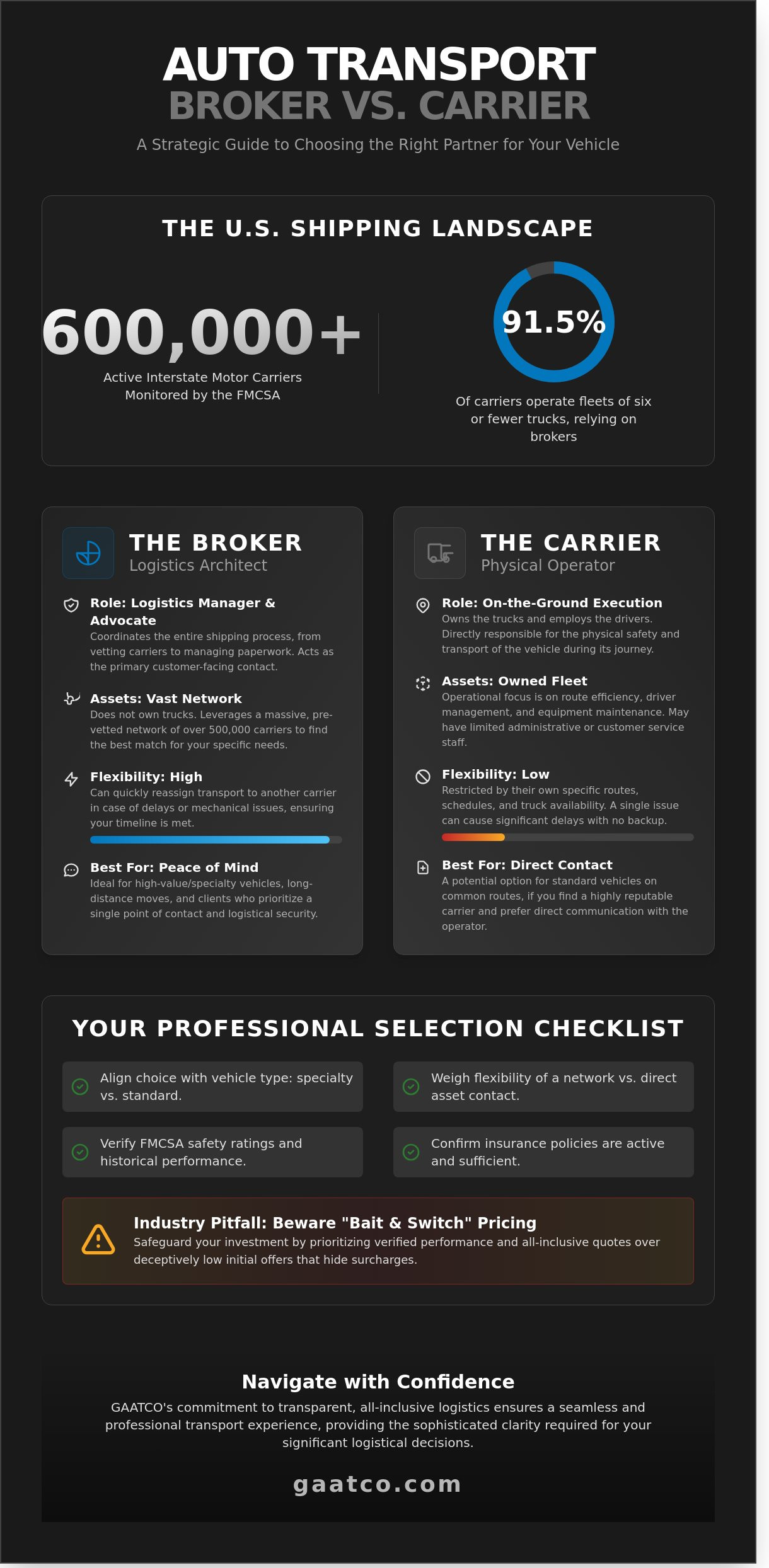 AUTO TRANSPORT
BROKER VS. CARRIER

A Strategic Guide to Choosing the Right Partner for Your Vehicle

THE U.S. SHIPPING LANDSCAPE

600,000+
Active Interstate Motor Carriers Monitored by the FMCSA

91.5%
Of carriers operate fleets of six or fewer trucks, relying on brokers

THE BROKER
Logistics Architect

Role: Logistics Manager & Advocate
Coordinates the entire shipping process, from vetting carriers to managing paperwork. Acts as the primary customer-facing contact.

Assets: Vast Network
Does not own trucks. Leverages a massive, pre-vetted network of over 500,000 carriers to find the best match for your specific needs.

Flexibility: High
Can quickly reassign transport to another carrier in case of delays or mechanical issues, ensuring your timeline is met.

Best For: Peace of Mind
Ideal for high-value/specialty vehicles, long-distance moves, and clients who prioritize a single point of contact and logistical security.

THE CARRIER
Physical Operator

Role: On-the-Ground Execution
Owns the trucks and employs the drivers. Directly responsible for the physical safety and transport of the vehicle during its journey.

Assets: Owned Fleet
Operational focus is on route efficiency, driver management, and equipment maintenance. May have limited administrative or customer service staff.

Flexibility: Low
Restricted by their own specific routes, schedules, and truck availability. A single issue can cause significant delays with no backup.

Best For: Direct Contact
A potential option for standard vehicles on common routes, if you find a highly reputable carrier and prefer direct communication with the operator.

YOUR PROFESSIONAL SELECTION CHECKLIST

Align choice with vehicle type: specialty vs. standard.

Weigh flexibility of a network vs. direct asset contact.

Verify FMCSA safety ratings and historical performance.

Confirm insurance policies are active and sufficient.

Industry Pitfall: Beware "Bait & Switch" Pricing
Safeguard your investment by prioritizing verified performance and all-inclusive quotes over deceptively low initial offers that hide surcharges.

Navigate with Confidence
GAATCO's commitment to transparent, all-inclusive logistics ensures a seamless and professional transport experience, providing the sophisticated clarity required for your significant logistical decisions.

gaatco.com